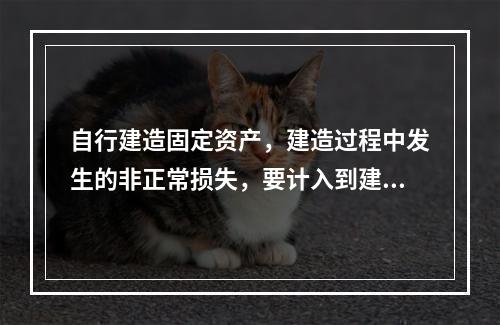 自行建造固定资产，建造过程中发生的非正常损失，要计入到建...